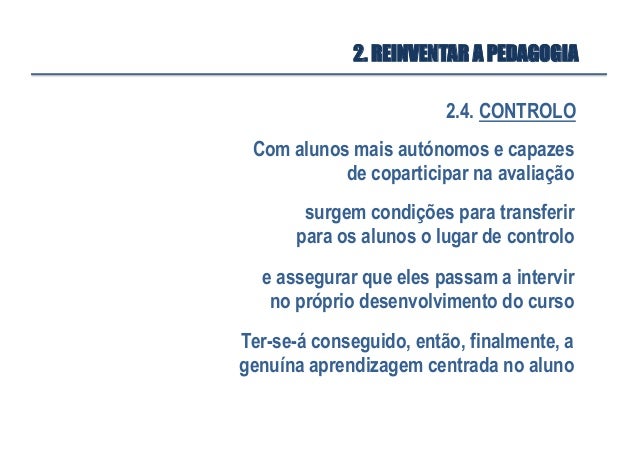 2. REINVENTAR A PEDAGOGIA

2.4. CONTROLO

Com alunos mais autónomos e capazes de coparticipar na avaliação

surgem condições para transferir para os alunos o lugar de controlo

e assegurar que eles passam a intervir no próprio desenvolvimento do curso

Ter-se-á conseguido, então, finalmente, a genuína aprendizagem centrada no aluno